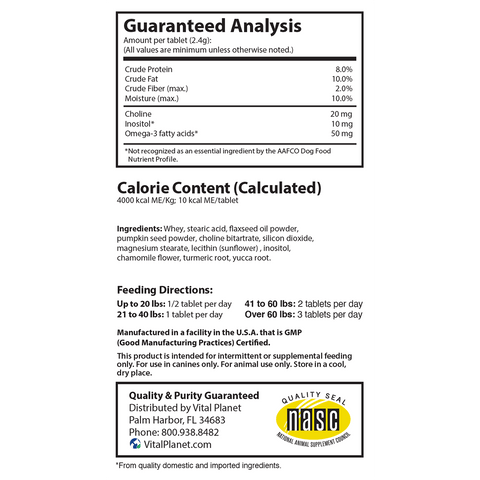 Guaranteed Analysis
Amount per tablet (2.4g):
(All values are minimum unless otherwise noted.)

| | |
|---|---|
| Crude Protein | 8.0% |
| Crude Fat | 10.0% |
| Crude Fiber (max.) | 2.0% |
| Moisture (max.) | 10.0% |
| Choline | 20 mg |
| Inositol* | 10 mg |
| Omega-3 fatty acids* | 50 mg |

*Not recognized as an essential ingredient by the AAFCO Dog Food Nutrient Profile.

Calorie Content (Calculated)
4000 kcal ME/Kg; 10 kcal ME/tablet

Ingredients: Whey, stearic acid, flaxseed oil powder, pumpkin seed powder, choline bitartrate, silicon dioxide, magnesium stearate, lecithin (sunflower) , inositol, chamomile flower, turmeric root, yucca root.

Feeding Directions:
Up to 20 lbs: 1/2 tablet per day
21 to 40 lbs: 1 tablet per day
41 to 60 lbs: 2 tablets per day
Over 60 lbs: 3 tablets per day

Manufactured in a facility in the U.S.A. that is GMP (Good Manufacturing Practices) Certified.

This product is intended for intermittent or supplemental feeding only. For use in canines only. For animal use only. Store in a cool, dry place.

Quality & Purity Guaranteed
Distributed by Vital Planet
Palm Harbor, FL 34683
Phone: 800.938.8482
VitalPlanet.com

QUALITY SEAL
nasc
NATIONAL ANIMAL SUPPLEMENT COUNCIL

*From quality domestic and imported ingredients.